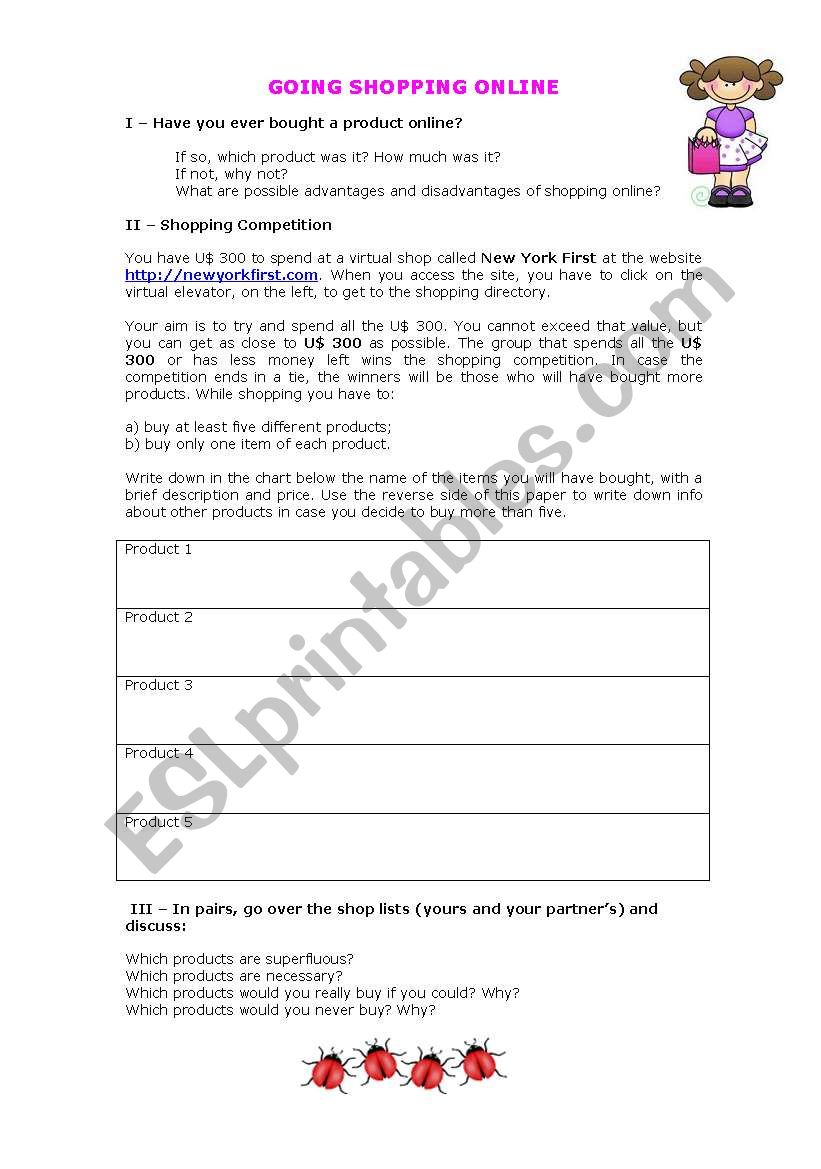 GOING SHOPPING ONLINE

I – Have you ever bought a product online?

If so, which product was it? How much was it?
If not, why not?
What are possible advantages and disadvantages of shopping online?

II – Shopping Competition

You have U$ 300 to spend at a virtual shop called New York First at the website http://newyorkfirst.com. When you access the site, you have to click on the virtual elevator, on the left, to get to the shopping directory.

Your aim is to try and spend all the U$ 300. You cannot exceed that value, but you can get as close to U$ 300 as possible. The group that spends all the U$ 300 or has less money left wins the shopping competition. In case the competition ends in a tie, the winners will be those who will have bought more products. While shopping you have to:

a) buy at least five different products;
b) buy only one item of each product.

Write down in the chart below the name of the items you will have bought, with a brief description and price. Use the reverse side of this paper to write down info about other products in case you decide to buy more than five.

| Product 1 |
|---|
| Product 2 |
| Product 3 |
| Product 4 |
| Product 5 |

III – In pairs, go over the shop lists (yours and your partner's) and discuss:

Which products are superfluous?
Which products are necessary?
Which products would you really buy if you could? Why?
Which products would you never buy? Why?

ESLprintables.com